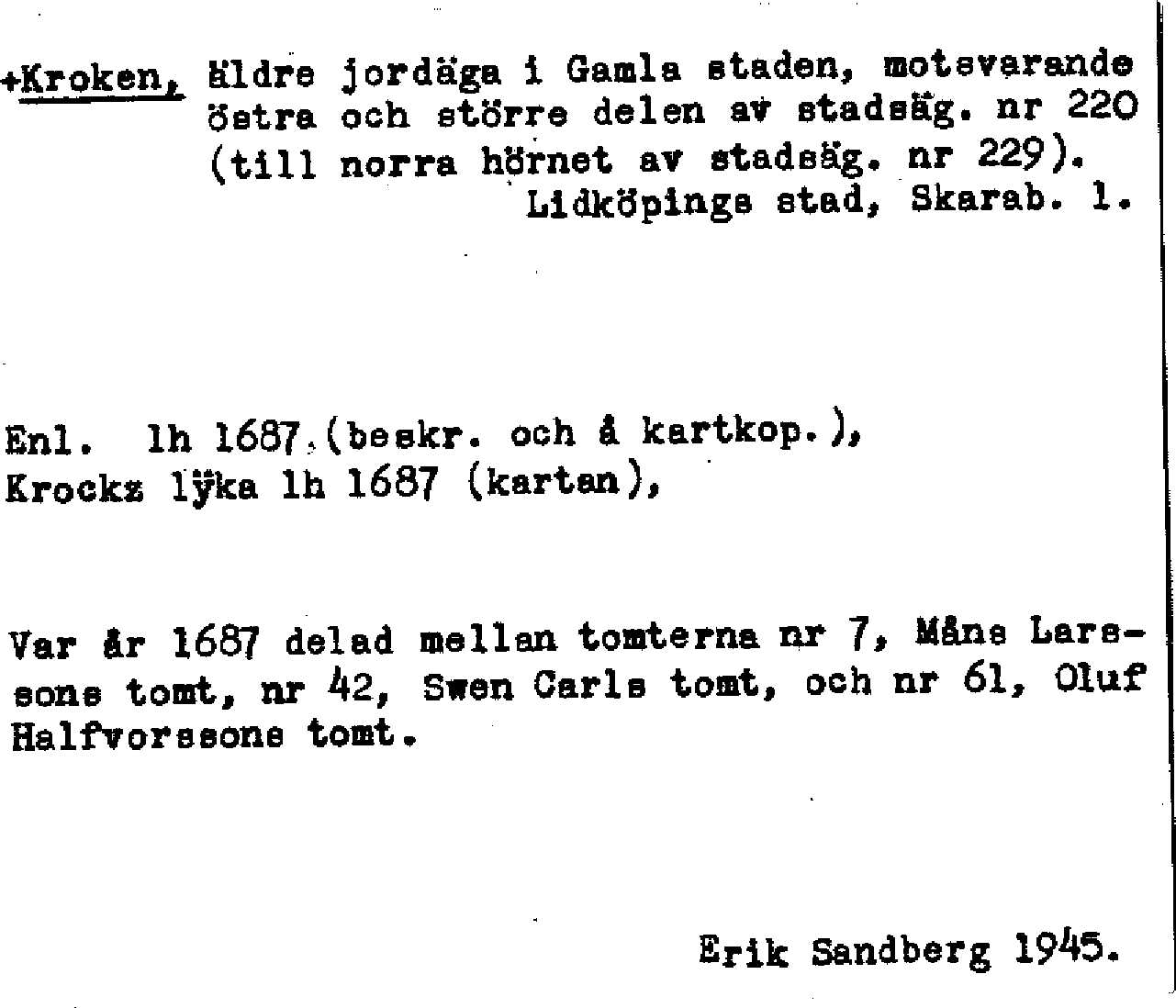 +Kroken, äldre jordäga i Gamla staden, motsvarande östra och större delen av stadsäg. nr 220 (till norra hörnet av stadsäg. nr 229).
Lidköpings stad, Skarab. l.

Enl. lh 1687 (beskr. och å kartkop.),
Krockz lÿka lh 1687 (kartan),

Var år 1687 delad mellan tomterna nr 7, Måns Larssons tomt, nr 42, Swen Carls tomt, och nr 61, Oluf Halfvorssons tomt.

Erik Sandberg 1945.